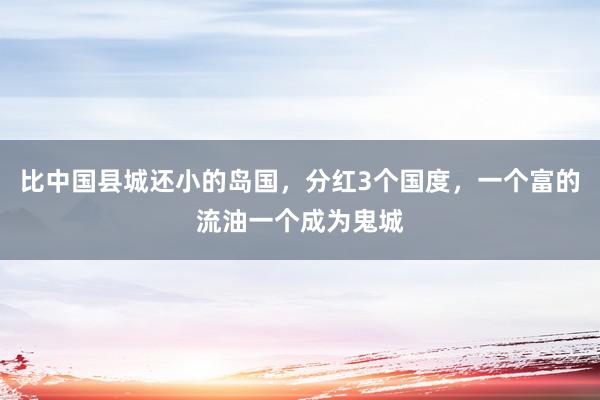 比中国县城还小的岛国，分红3个国度，一个富的流油一个成为鬼城